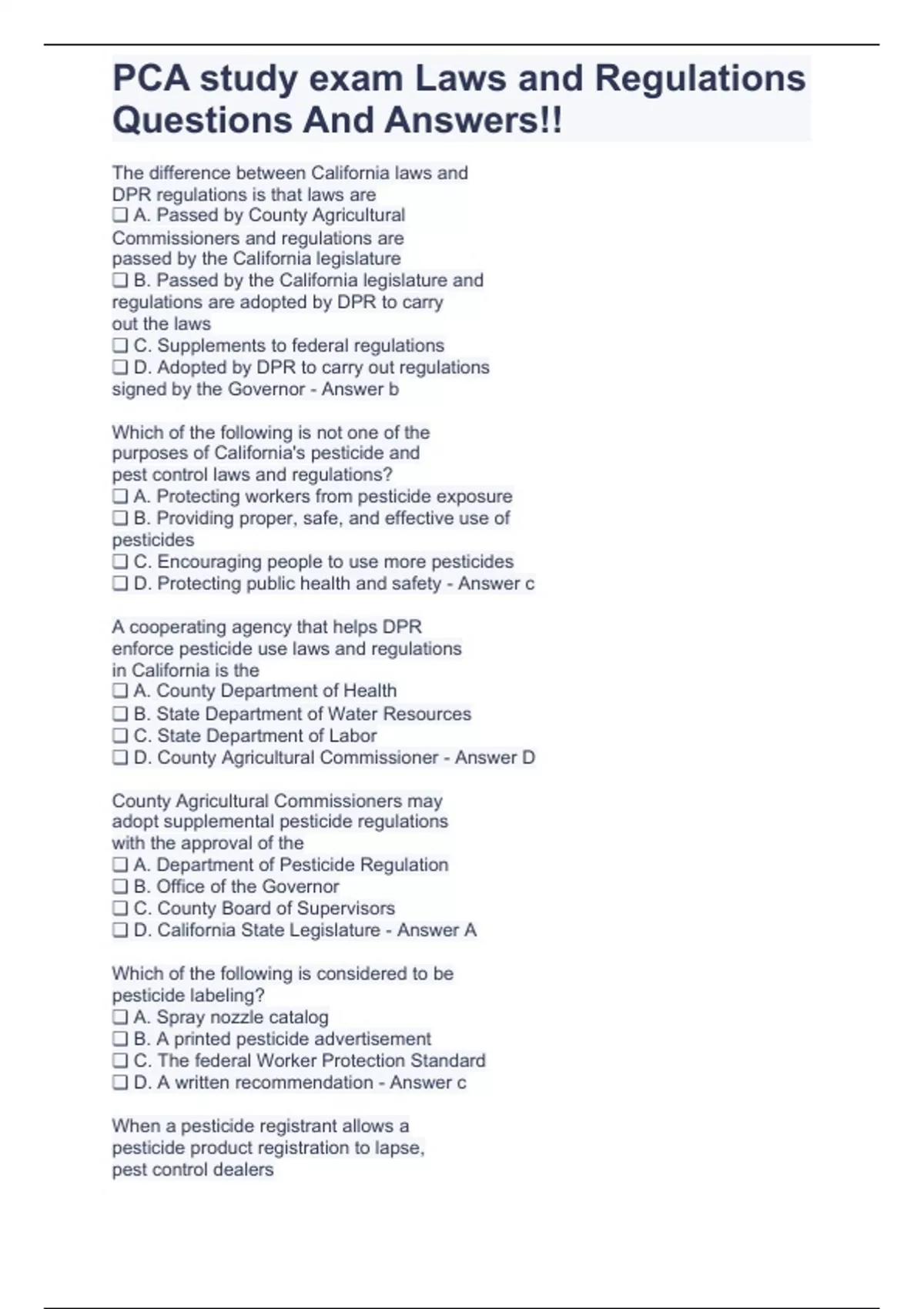 PCA study exam Laws and Regulations Questions And Answers!!

The difference between California laws and DPR regulations is that laws are
❑ A. Passed by County Agricultural Commissioners and regulations are passed by the California legislature
❑ B. Passed by the California legislature and regulations are adopted by DPR to carry out the laws
❑ C. Supplements to federal regulations
❑ D. Adopted by DPR to carry out regulations signed by the Governor - Answer b

Which of the following is not one of the purposes of California's pesticide and pest control laws and regulations?
❑ A. Protecting workers from pesticide exposure
❑ B. Providing proper, safe, and effective use of pesticides
❑ C. Encouraging people to use more pesticides
❑ D. Protecting public health and safety - Answer c

A cooperating agency that helps DPR enforce pesticide use laws and regulations in California is the
❑ A. County Department of Health
❑ B. State Department of Water Resources
❑ C. State Department of Labor
❑ D. County Agricultural Commissioner - Answer D

County Agricultural Commissioners may adopt supplemental pesticide regulations with the approval of the
❑ A. Department of Pesticide Regulation
❑ B. Office of the Governor
❑ C. County Board of Supervisors
❑ D. California State Legislature - Answer A

Which of the following is considered to be pesticide labeling?
❑ A. Spray nozzle catalog
❑ B. A printed pesticide advertisement
❑ C. The federal Worker Protection Standard
❑ D. A written recommendation - Answer c

When a pesticide registrant allows a pesticide product registration to lapse, pest control dealers